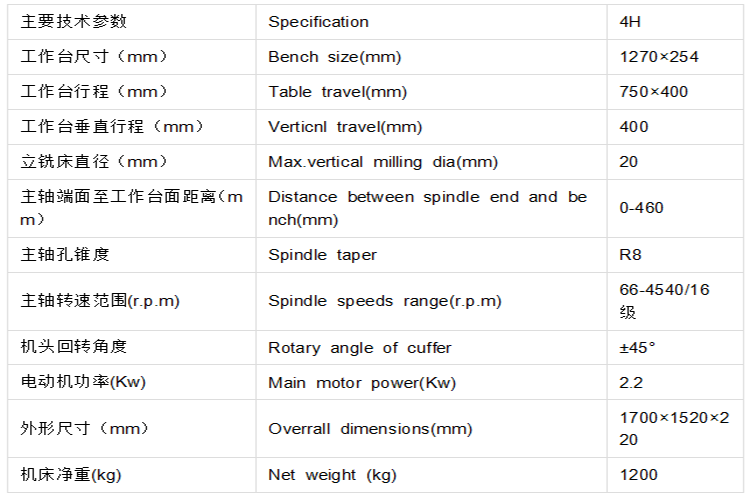 | 主要技术参数 | Specification | 4H |
|---|---|---|
| 工作台尺寸（mm） | Bench size(mm) | 1270×254 |
| 工作台行程（mm） | Table travel(mm) | 750×400 |
| 工作台垂直行程（mm） | Verticnl travel(mm) | 400 |
| 立铣床直径（mm） | Max.vertical milling dia(mm) | 20 |
| 主轴端面至工作台面距离（mm） | Distance between spindle end and bench(mm) | 0-460 |
| 主轴孔锥度 | Spindle taper | R8 |
| 主轴转速范围(r.p.m) | Spindle speeds range(r.p.m) | 66-4540/16级 |
| 机头回转角度 | Rotary angle of cuffer | ±45° |
| 电动机功率(Kw) | Main motor power(Kw) | 2.2 |
| 外形尺寸（mm） | Overrall dimensions(mm) | 1700×1520×220 |
| 机床净重(kg) | Net weight (kg) | 1200 |